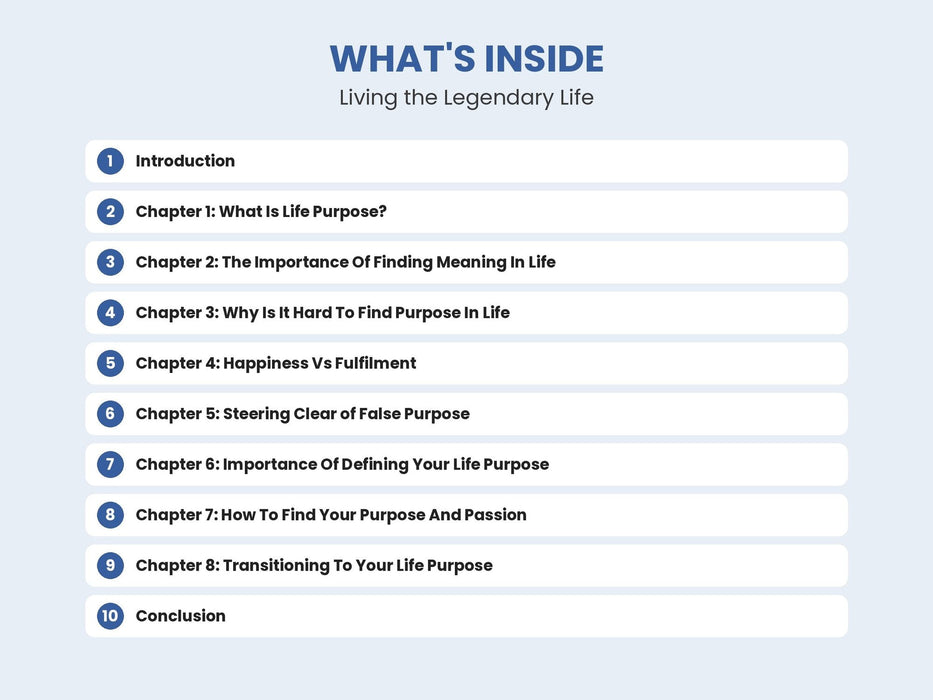 WHAT'S INSIDE
Living the Legendary Life

1 Introduction

2 Chapter 1: What Is Life Purpose?

3 Chapter 2: The Importance Of Finding Meaning In Life

4 Chapter 3: Why Is It Hard To Find Purpose In Life

5 Chapter 4: Happiness Vs Fulfilment

6 Chapter 5: Steering Clear of False Purpose

7 Chapter 6: Importance Of Defining Your Life Purpose

8 Chapter 7: How To Find Your Purpose And Passion

9 Chapter 8: Transitioning To Your Life Purpose

10 Conclusion